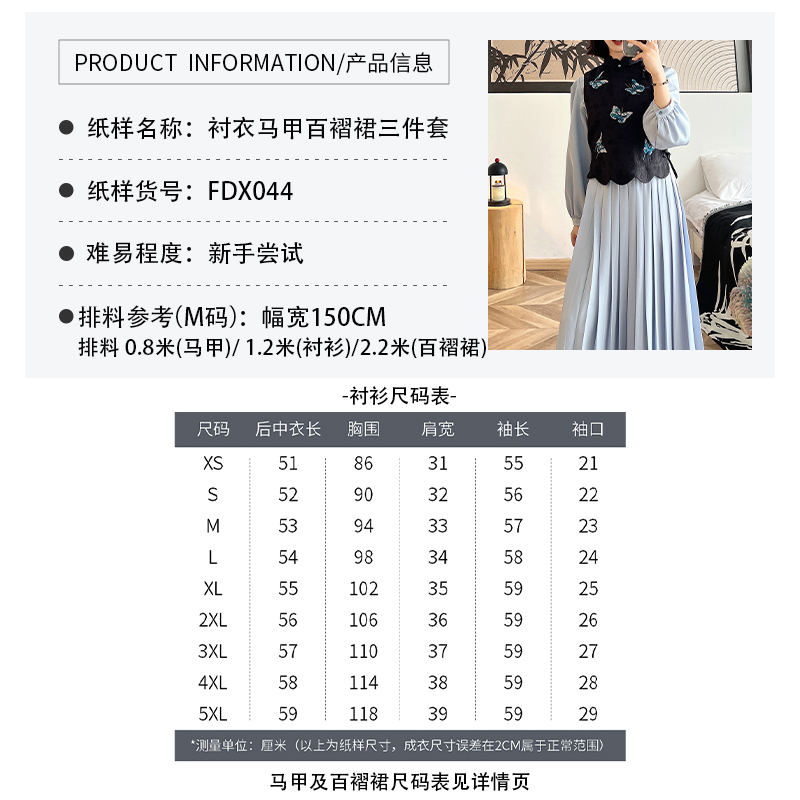 PRODUCT INFORMATION/产品信息

● 纸样名称：衬衣马甲百褶裙三件套

● 纸样货号：FDX044

● 难易程度：新手尝试

● 排料参考(M码)：幅宽150CM
排料 0.8米(马甲)/ 1.2米(衬衫)/2.2米(百褶裙)

-衬衫尺码表-

| 尺码 | 后中衣长 | 胸围 | 肩宽 | 袖长 | 袖口 |
|---|---|---|---|---|---|
| XS | 51 | 86 | 31 | 55 | 21 |
| S | 52 | 90 | 32 | 56 | 22 |
| M | 53 | 94 | 33 | 57 | 23 |
| L | 54 | 98 | 34 | 58 | 24 |
| XL | 55 | 102 | 35 | 59 | 25 |
| 2XL | 56 | 106 | 36 | 59 | 26 |
| 3XL | 57 | 110 | 37 | 59 | 27 |
| 4XL | 58 | 114 | 38 | 59 | 28 |
| 5XL | 59 | 118 | 39 | 59 | 29 |

*测量单位：厘米（以上为纸样尺寸，成衣尺寸误差在2CM属于正常范围）

马甲及百褶裙尺码表见详情页